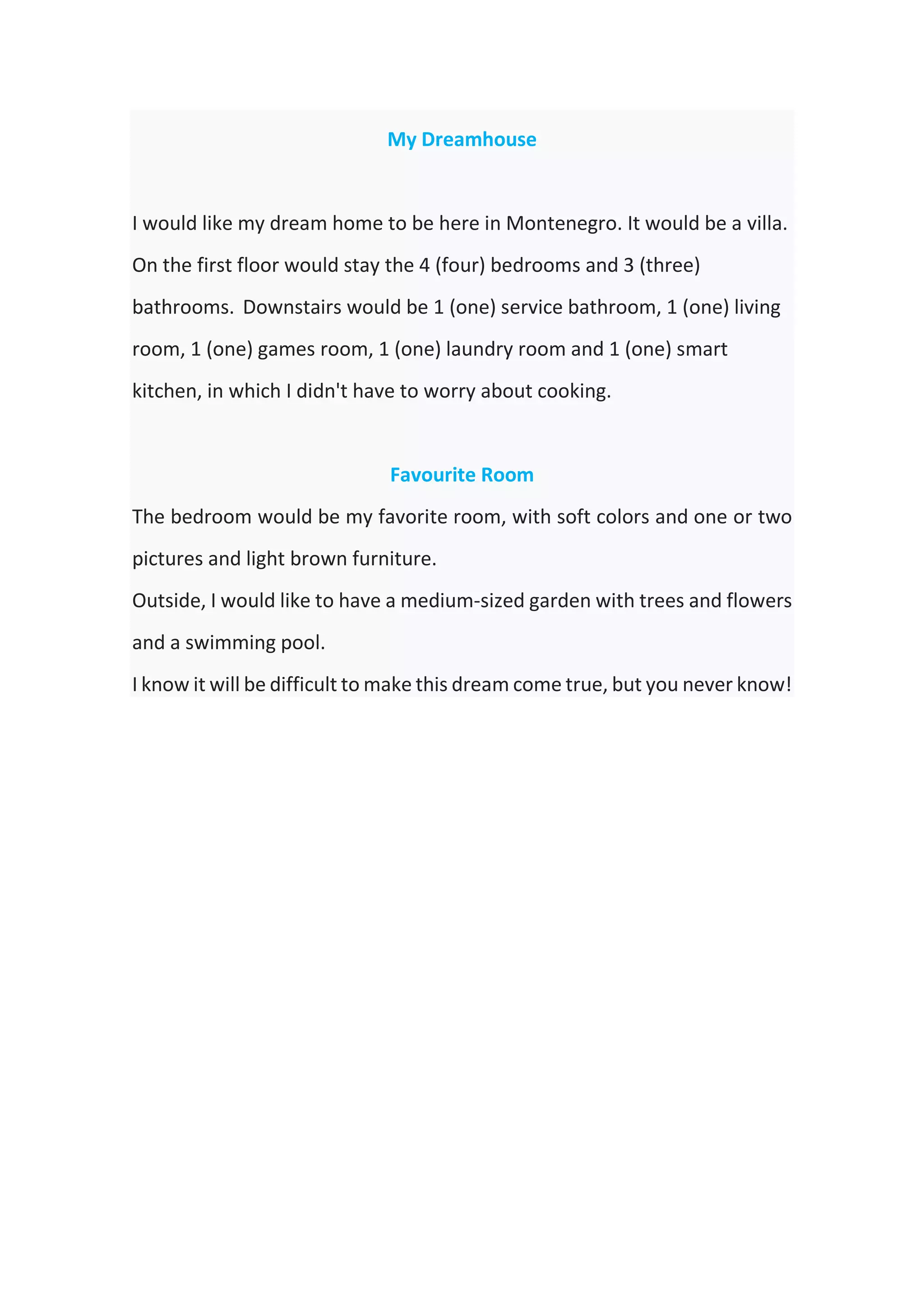 My Dreamhouse

I would like my dream home to be here in Montenegro. It would be a villa. On the first floor would stay the 4 (four) bedrooms and 3 (three) bathrooms.  Downstairs would be 1 (one) service bathroom, 1 (one) living room, 1 (one) games room, 1 (one) laundry room and 1 (one) smart kitchen, in which I didn't have to worry about cooking.

Favourite Room

The bedroom would be my favorite room, with soft colors and one or two pictures and light brown furniture.
Outside, I would like to have a medium-sized garden with trees and flowers and a swimming pool.
I know it will be difficult to make this dream come true, but you never know!